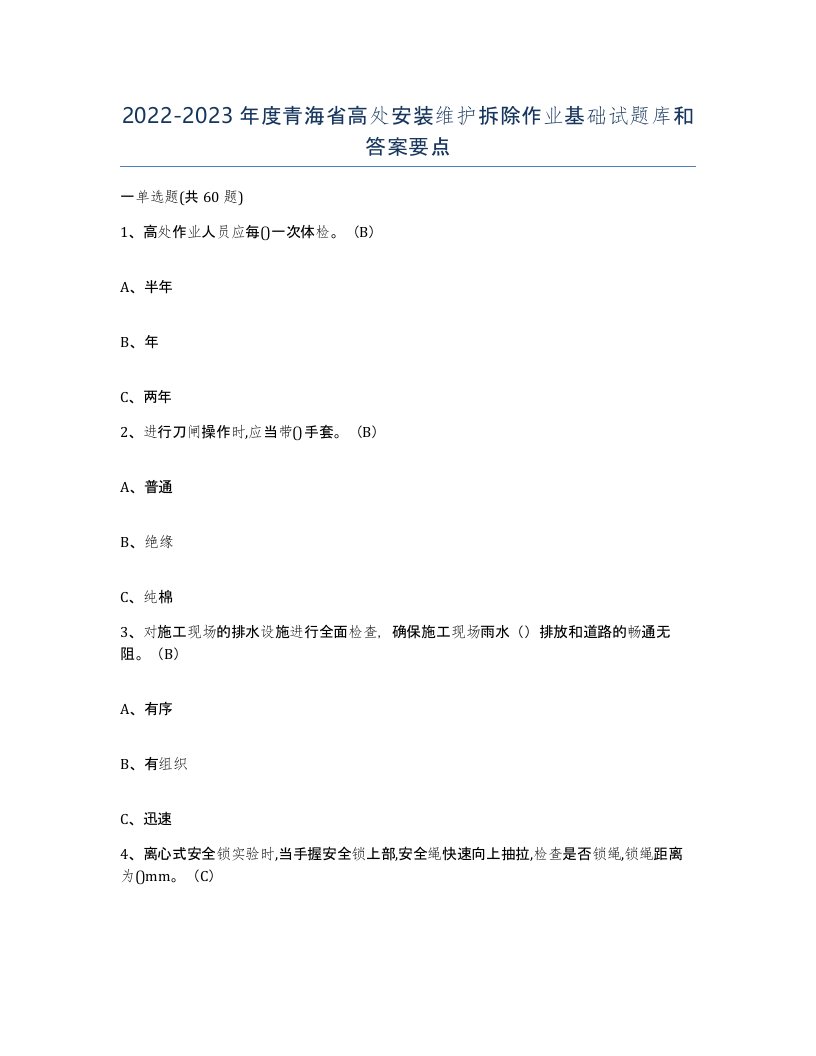 2022-2023年度青海省高处安装维护拆除作业基础试题库和答案要点

一单选题(共60题)

1、高处作业人员应每()一次体检。(B)

A、半年

B、年

C、两年

2、进行刀闸操作时,应当带()手套。(B)

A、普通

B、绝缘

C、纯棉

3、对施工现场的排水设施进行全面检查,确保施工现场雨水()排放和道路的畅通无阻。(B)

A、有序

B、有组织

C、迅速

4、离心式安全锁实验时,当手握安全锁上部,安全绳快速向上抽拉,检查是否锁绳,锁绳距离为()mm。(C)